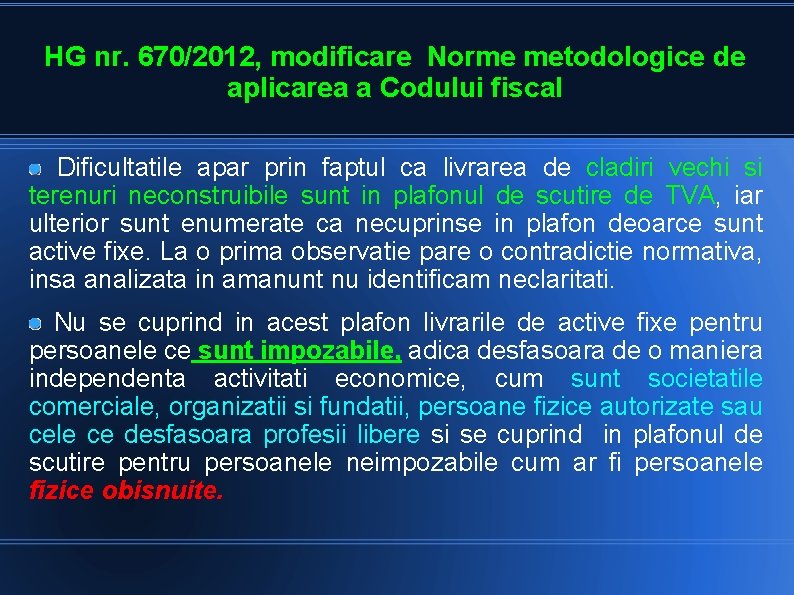 HG nr. 670/2012, modificare Norme metodologice de aplicarea a Codului fiscal

• Dificultatile apar prin faptul ca livrarea de cladiri vechi si terenuri neconstruibile sunt in plafonul de scutire de TVA, iar ulterior sunt enumerate ca necuprinse in plafon deoarce sunt active fixe. La o prima observatie pare o contradictie normativa, insa analizata in amanunt nu identificam neclaritati.

• Nu se cuprind in acest plafon livrarile de active fixe pentru persoanele ce sunt impozabile, adica desfasoara de o maniera independenta activitati economice, cum sunt societatile comerciale, organizatii si fundatii, persoane fizice autorizate sau cele ce desfasoara profesii libere si se cuprind in plafonul de scutire pentru persoanele neimpozabile cum ar fi persoanele fizice obisnuite.